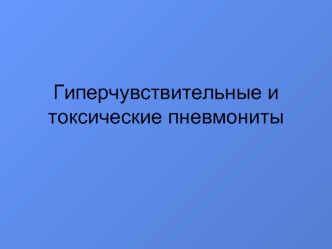 Гиперчувствительные и токсические пневмониты